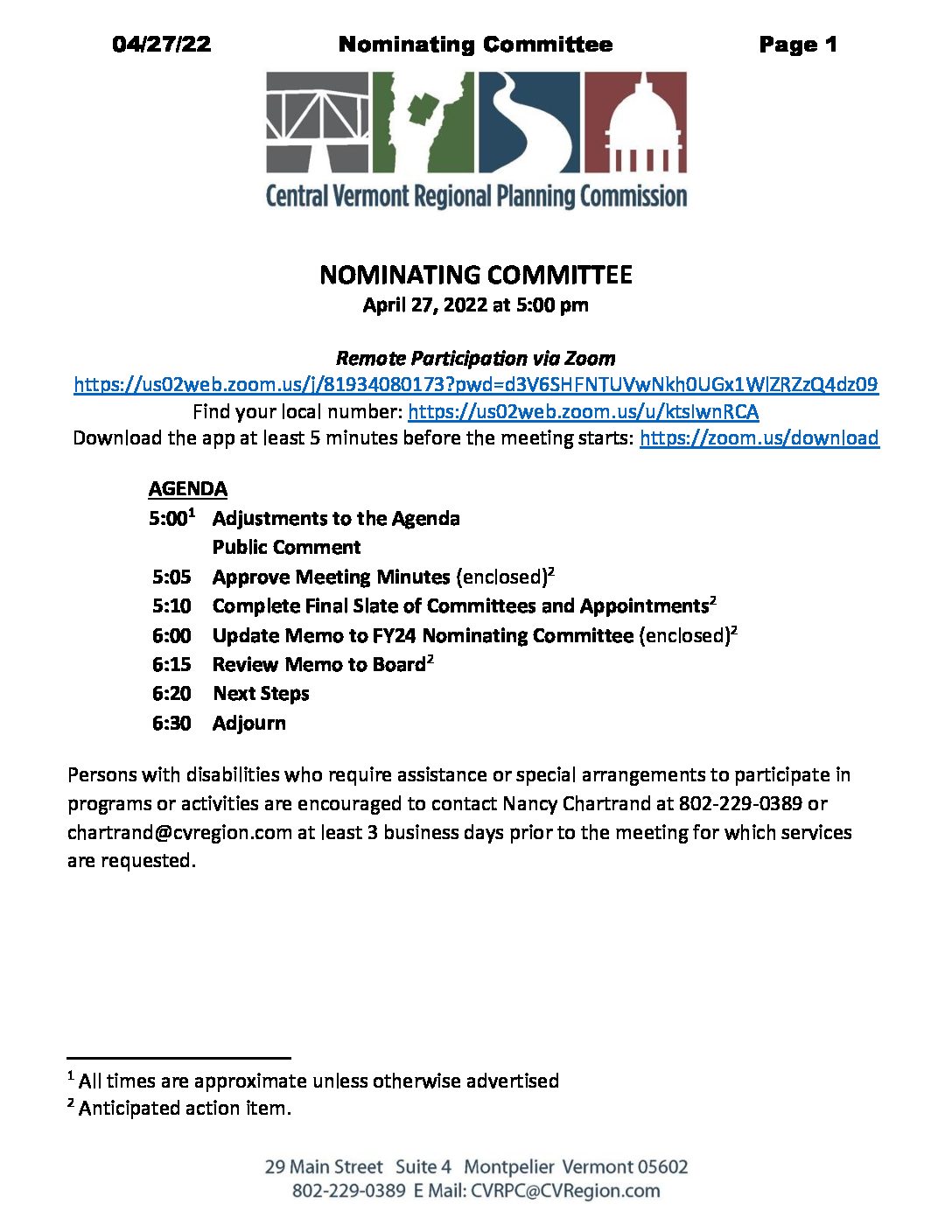 04/27/22 Nominating Committee Page 1

Central Vermont Regional Planning Commission

NOMINATING COMMITTEE
April 27, 2022 at 5:00 pm

Remote Participation via Zoom
https://us02web.zoom.us/j/81934080173?pwd=d3V6SHFNTUVwNkh0UGx1WlZRZzQ4dz09
Find your local number: https://us02web.zoom.us/u/ktsIwnRCA
Download the app at least 5 minutes before the meeting starts: https://zoom.us/download

AGENDA
5:00$^1$ Adjustments to the Agenda
Public Comment
5:05 Approve Meeting Minutes (enclosed)$^2$
5:10 Complete Final Slate of Committees and Appointments$^2$
6:00 Update Memo to FY24 Nominating Committee (enclosed)$^2$
6:15 Review Memo to Board$^2$
6:20 Next Steps
6:30 Adjourn

Persons with disabilities who require assistance or special arrangements to participate in programs or activities are encouraged to contact Nancy Chartrand at 802-229-0389 or chartrand@cvregion.com at least 3 business days prior to the meeting for which services are requested.

$^1$ All times are approximate unless otherwise advertised
$^2$ Anticipated action item.

29 Main Street Suite 4 Montpelier Vermont 05602
802-229-0389 E Mail: CVRPC@CVRegion.com